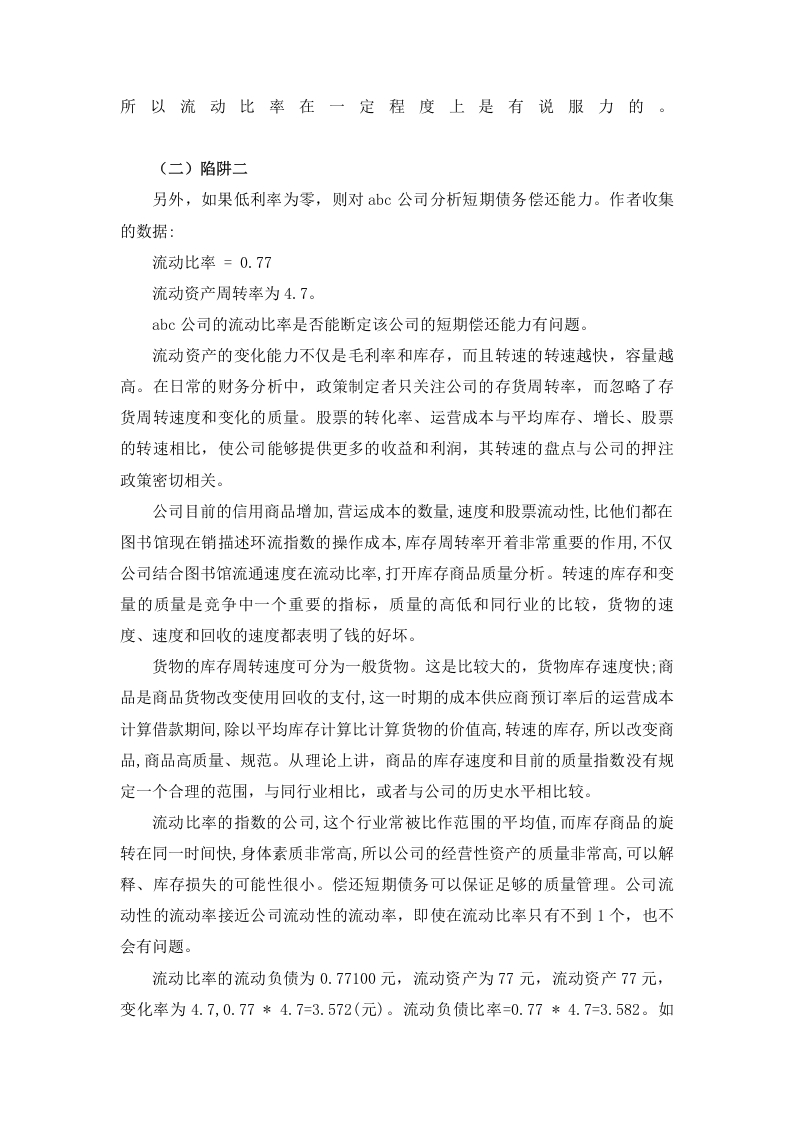 所以流动比率在一定程度上是有说服力的。

（二）陷阱二

另外，如果低利率为零，则对 abc 公司分析短期债务偿还能力。作者收集的数据:

流动比率 = 0.77

流动资产周转率为 4.7。

abc 公司的流动比率是否能断定该公司的短期偿还能力有问题。

流动资产的变化能力不仅是毛利率和库存，而且转速的转速越快，容量越高。在日常的财务分析中，政策制定者只关注公司的存货周转率，而忽略了存货周转速度和变化的质量。股票的转化率、运营成本与平均库存、增长、股票的转速相比，使公司能够提供更多的收益和利润，其转速的盘点与公司的押注政策密切相关。

公司目前的信用商品增加,营运成本的数量,速度和股票流动性,比他们都在图书馆现在销描述环流指数的操作成本,库存周转率开着非常重要的作用,不仅公司结合图书馆流通速度在流动比率,打开库存商品质量分析。转速的库存和变量的质量是竞争中一个重要的指标，质量的高低和同行业的比较，货物的速度、速度和回收的速度都表明了钱的好坏。

货物的库存周转速度可分为一般货物。这是比较大的，货物库存速度快;商品是商品货物改变使用回收的支付,这一时期的成本供应商预订率后的运营成本计算借款期间,除以平均库存计算比计算货物的价值高,转速的库存,所以改变商品,商品高质量、规范。从理论上讲，商品的库存速度和目前的质量指数没有规定一个合理的范围，与同行业相比，或者与公司的历史水平相比较。

流动比率的指数的公司,这个行业常被比作范围的平均值,而库存商品的旋转在同一时间快,身体素质非常高,所以公司的经营性资产的质量非常高,可以解释、库存损失的可能性很小。偿还短期债务可以保证足够的质量管理。公司流动性的流动率接近公司流动性的流动率，即使在流动比率只有不到 1 个，也不会有问题。

流动比率的流动负债为 0.77100 元，流动资产为 77 元，流动资产 77 元，变化率为 4.7,0.77 * 4.7=3.572(元)。流动负债比率=0.77 * 4.7=3.582。如